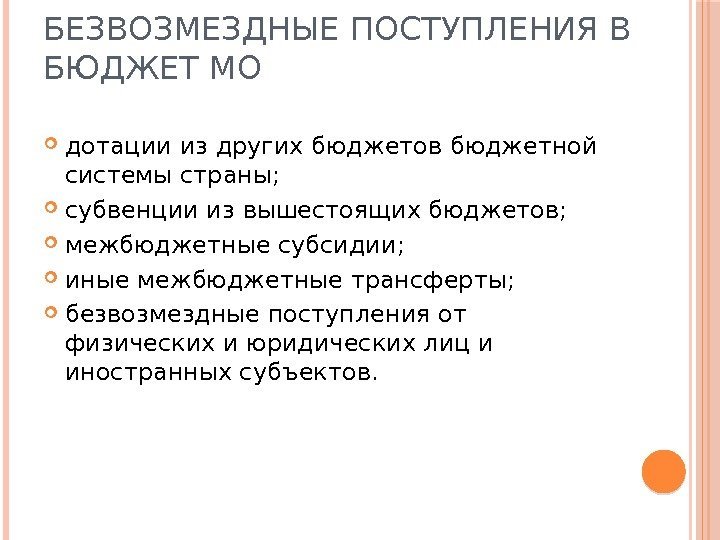 БЕЗВОЗМЕЗДНЫЕ ПОСТУПЛЕНИЯ В БЮДЖЕТ МО

• дотации из других бюджетов бюджетной системы страны;
• субвенции из вышестоящих бюджетов;
• межбюджетные субсидии;
• иные межбюджетные трансферты;
• безвозмездные поступления от физических и юридических лиц и иностранных субъектов.